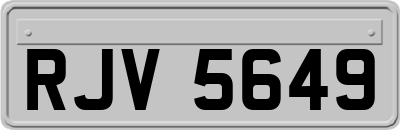 RJV 5649